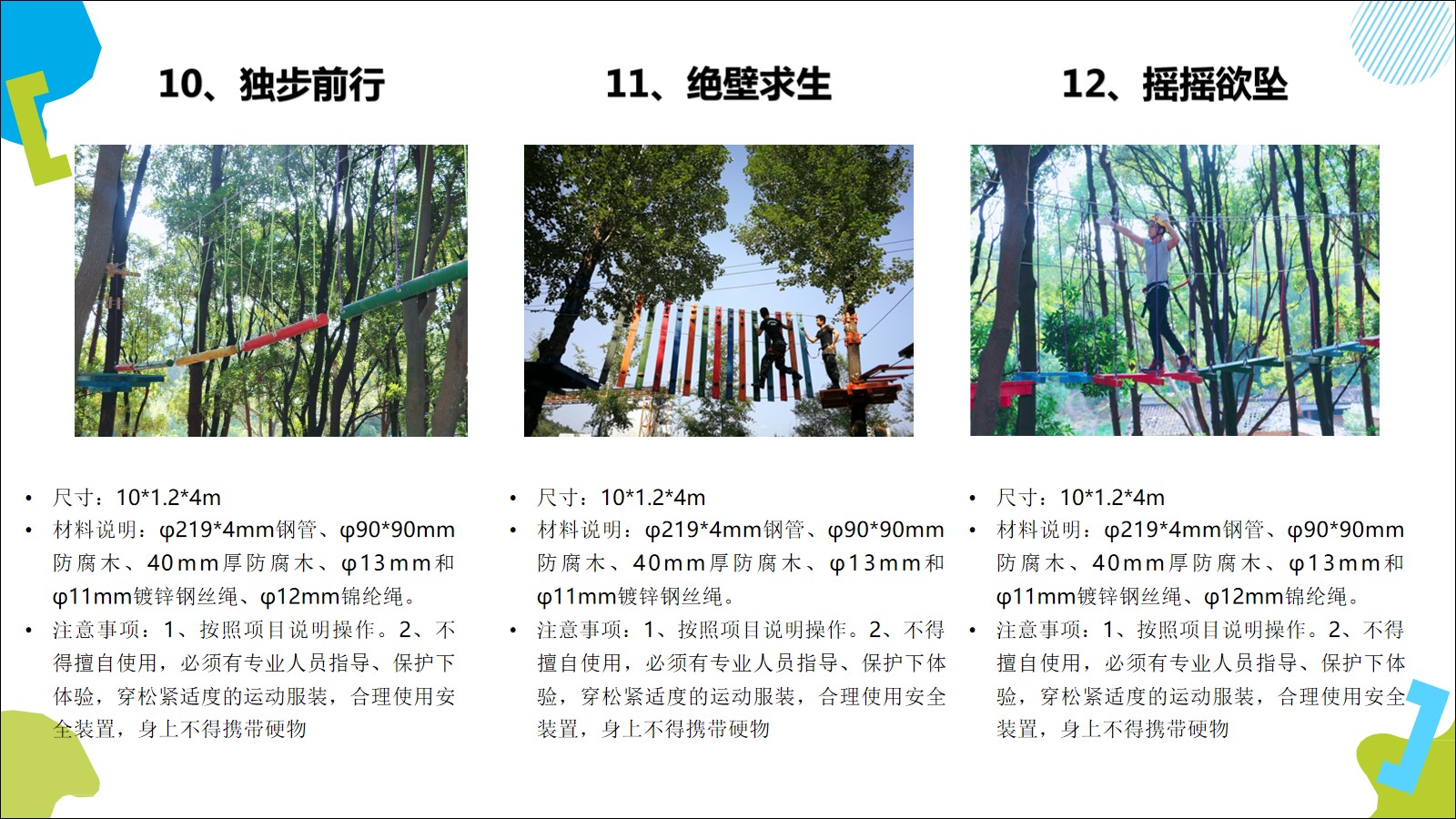 10、独步前行

• 尺寸：10*1.2*4m
• 材料说明：φ219*4mm钢管、φ90*90mm防腐木、40mm厚防腐木、φ13mm和φ11mm镀锌钢丝绳、φ12mm锦纶绳。
• 注意事项：1、按照项目说明操作。2、不得擅自使用，必须有专业人员指导、保护下体验，穿松紧适度的运动服装，合理使用安全装置，身上不得携带硬物

11、绝壁求生

• 尺寸：10*1.2*4m
• 材料说明：φ219*4mm钢管、φ90*90mm防腐木、40mm厚防腐木、φ13mm和φ11mm镀锌钢丝绳。
• 注意事项：1、按照项目说明操作。2、不得擅自使用，必须有专业人员指导、保护下体验，穿松紧适度的运动服装，合理使用安全装置，身上不得携带硬物

12、摇摇欲坠

• 尺寸：10*1.2*4m
• 材料说明：φ219*4mm钢管、φ90*90mm防腐木、40mm厚防腐木、φ13mm和φ11mm镀锌钢丝绳、φ12mm锦纶绳。
• 注意事项：1、按照项目说明操作。2、不得擅自使用，必须有专业人员指导、保护下体验，穿松紧适度的运动服装，合理使用安全装置，身上不得携带硬物